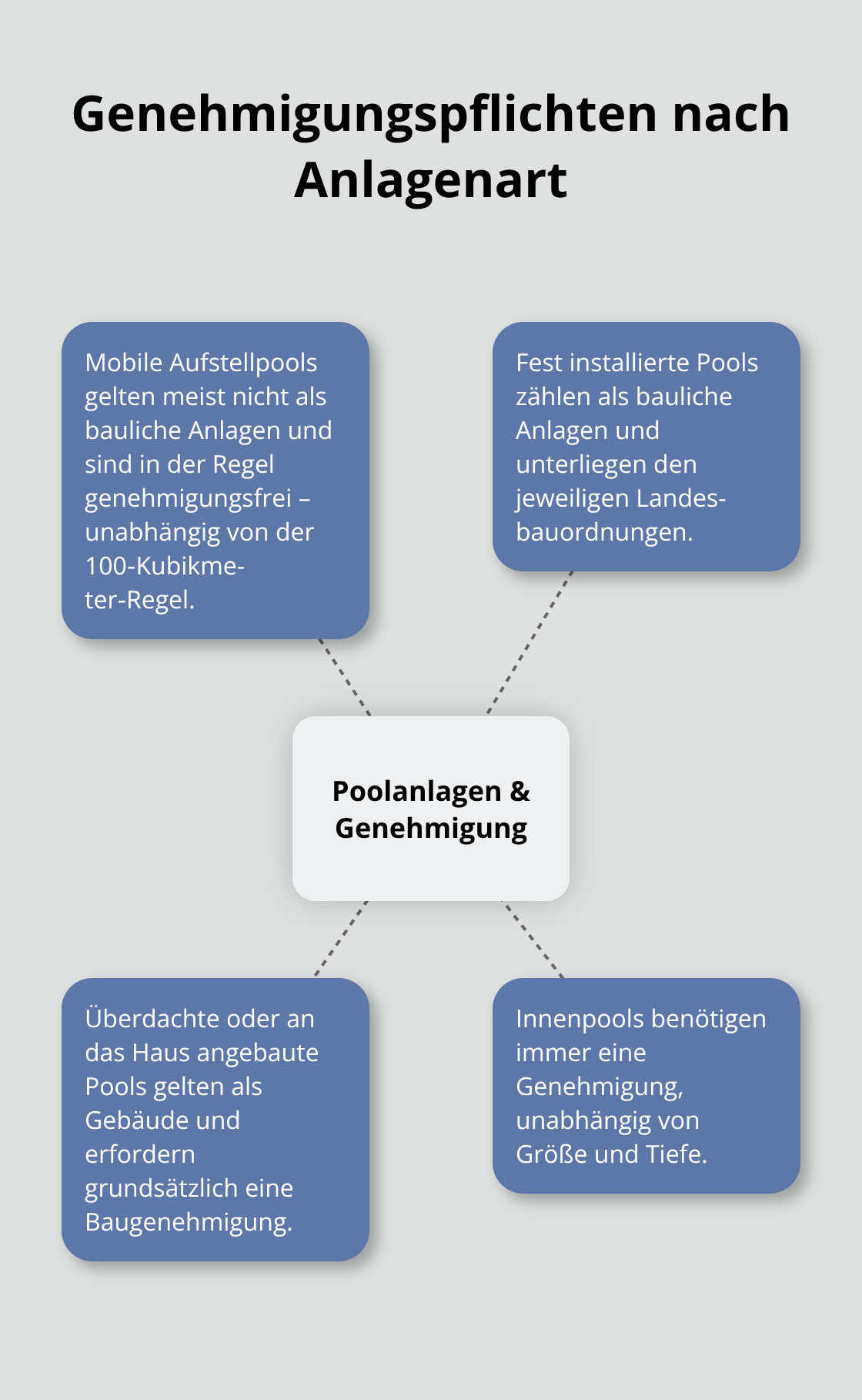 Genehmigungspflichten nach Anlagenart

Mobile Aufstellpools gelten meist nicht als bauliche Anlagen und sind in der Regel genehmigungsfrei – unabhängig von der 100-Kubikmeter-Regel.

Fest installierte Pools zählen als bauliche Anlagen und unterliegen den jeweiligen Landesbauordnungen.

Poolanlagen & Genehmigung

Überdachte oder an das Haus angebaute Pools gelten als Gebäude und erfordern grundsätzlich eine Baugenehmigung.

Innenpools benötigen immer eine Genehmigung, unabhängig von Größe und Tiefe.